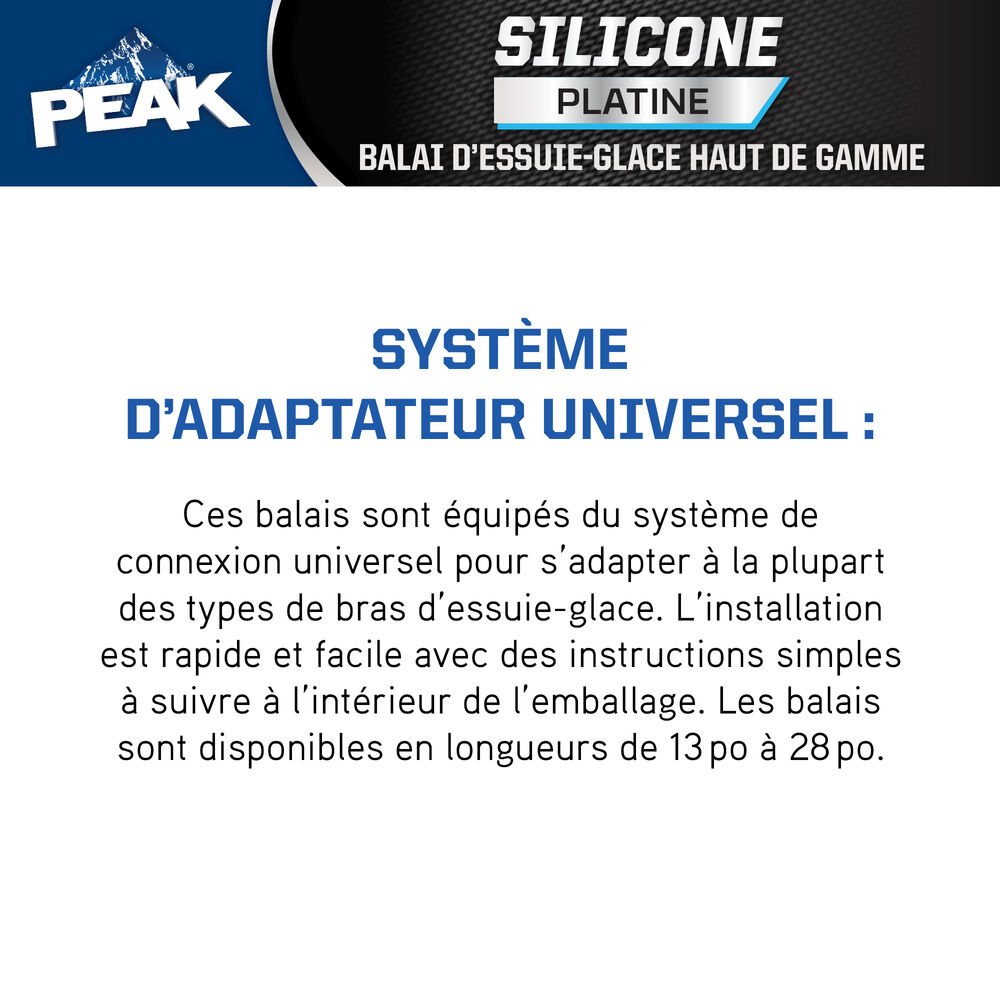 PEAK®

SILICONE
PLATINE
BALAI D'ESSUIE-GLACE HAUT DE GAMME

SYSTÈME
D'ADAPTATEUR UNIVERSEL :

Ces balais sont équipés du système de connexion universel pour s'adapter à la plupart des types de bras d'essuie-glace. L'installation est rapide et facile avec des instructions simples à suivre à l'intérieur de l'emballage. Les balais sont disponibles en longueurs de 13 po à 28 po.